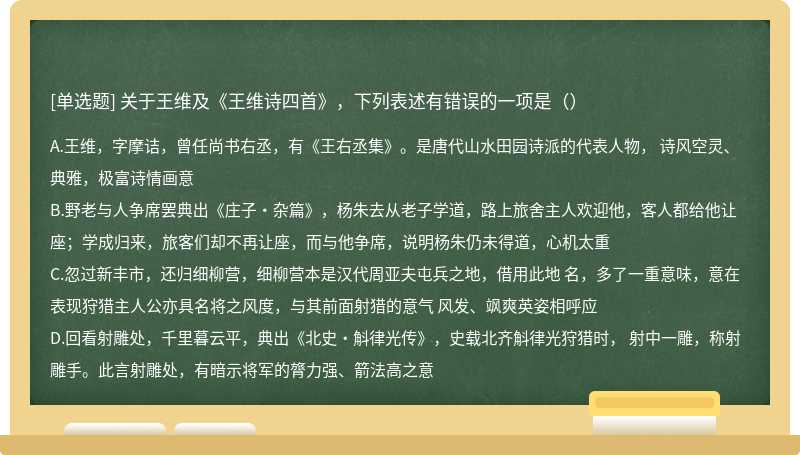 [单选题] 关于王维及《王维诗四首》，下列表述有错误的一项是（）

A.王维，字摩诘，曾任尚书右丞，有《王右丞集》。是唐代山水田园诗派的代表人物， 诗风空灵、典雅，极富诗情画意
B.野老与人争席罢典出《庄子・杂篇》，杨朱去从老子学道，路上旅舍主人欢迎他，客人都给他让座；学成归来，旅客们却不再让座，而与他争席，说明杨朱仍未得道，心机太重
C.忽过新丰市，还归细柳营，细柳营本是汉代周亚夫屯兵之地，借用此地 名，多了一重意味，意在表现狩猎主人公亦具名将之风度，与其前面射猎的意气 风发、飒爽英姿相呼应
D.回看射雕处，千里暮云平，典出《北史・斛律光传》，史载北齐斛律光狩猎时， 射中一雕，称射雕手。此言射雕处，有暗示将军的膂力强、箭法高之意